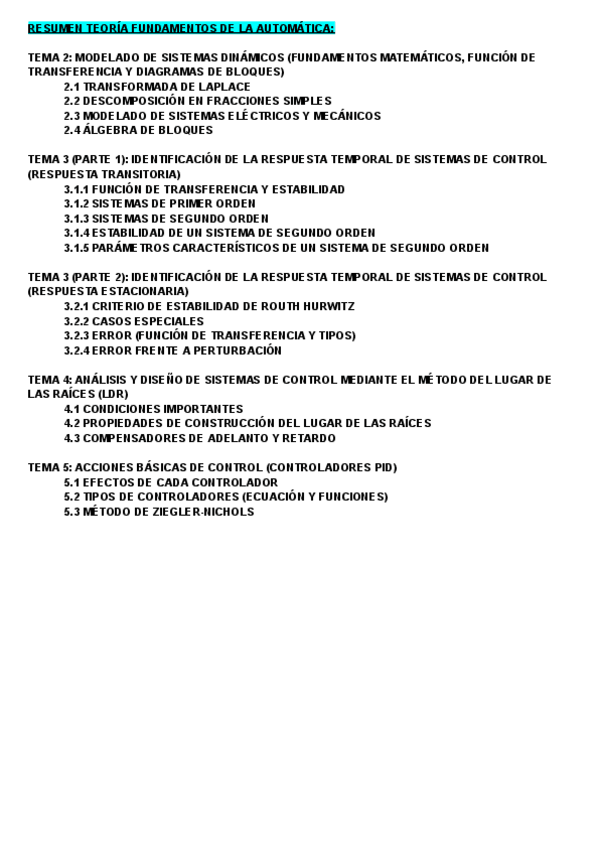 RESUMEN TEORÍA FUNDAMENTOS DE LA AUTOMÁTICA:

TEMA 2: MODELADO DE SISTEMAS DINÁMICOS (FUNDAMENTOS MATEMÁTICOS, FUNCIÓN DE TRANSFERENCIA Y DIAGRAMAS DE BLOQUES)
2.1 TRANSFORMADA DE LAPLACE
2.2 DESCOMPOSICIÓN EN FRACCIONES SIMPLES
2.3 MODELADO DE SISTEMAS ELÉCTRICOS Y MECÁNICOS
2.4 ÁLGEBRA DE BLOQUES

TEMA 3 (PARTE 1): IDENTIFICACIÓN DE LA RESPUESTA TEMPORAL DE SISTEMAS DE CONTROL (RESPUESTA TRANSITORIA)
3.1.1 FUNCIÓN DE TRANSFERENCIA Y ESTABILIDAD
3.1.2 SISTEMAS DE PRIMER ORDEN
3.1.3 SISTEMAS DE SEGUNDO ORDEN
3.1.4 ESTABILIDAD DE UN SISTEMA DE SEGUNDO ORDEN
3.1.5 PARÁMETROS CARACTERÍSTICOS DE UN SISTEMA DE SEGUNDO ORDEN

TEMA 3 (PARTE 2): IDENTIFICACIÓN DE LA RESPUESTA TEMPORAL DE SISTEMAS DE CONTROL (RESPUESTA ESTACIONARIA)
3.2.1 CRITERIO DE ESTABILIDAD DE ROUTH HURWITZ
3.2.2 CASOS ESPECIALES
3.2.3 ERROR (FUNCIÓN DE TRANSFERENCIA Y TIPOS)
3.2.4 ERROR FRENTE A PERTURBACIÓN

TEMA 4: ANÁLISIS Y DISEÑO DE SISTEMAS DE CONTROL MEDIANTE EL MÉTODO DEL LUGAR DE LAS RAÍCES (LDR)
4.1 CONDICIONES IMPORTANTES
4.2 PROPIEDADES DE CONSTRUCCIÓN DEL LUGAR DE LAS RAÍCES
4.3 COMPENSADORES DE ADELANTO Y RETARDO

TEMA 5: ACCIONES BÁSICAS DE CONTROL (CONTROLADORES PID)
5.1 EFECTOS DE CADA CONTROLADOR
5.2 TIPOS DE CONTROLADORES (ECUACIÓN Y FUNCIONES)
5.3 MÉTODO DE ZIEGLER-NICHOLS